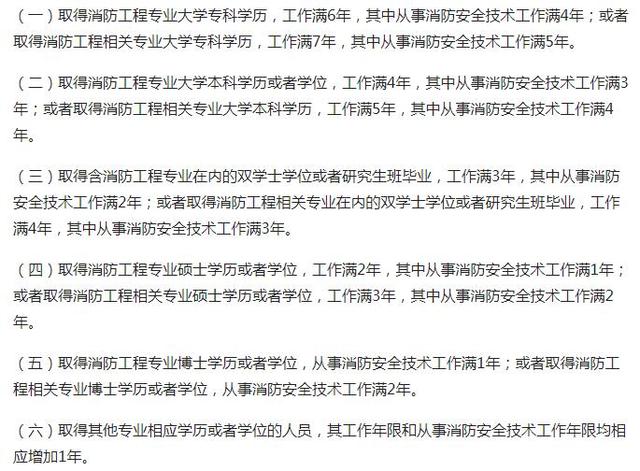 （一）取得消防工程专业大学专科学历，工作满6年，其中从事消防安全技术工作满4年；或者取得消防工程相关专业大学专科学历，工作满7年，其中从事消防安全技术工作满5年。

（二）取得消防工程专业大学本科学历或者学位，工作满4年，其中从事消防安全技术工作满3年；或者取得消防工程相关专业大学本科学历，工作满5年，其中从事消防安全技术工作满4年。

（三）取得含消防工程专业在内的双学士学位或者研究生班毕业，工作满3年，其中从事消防安全技术工作满2年；或者取得消防工程相关专业在内的双学士学位或者研究生班毕业，工作满4年，其中从事消防安全技术工作满3年。

（四）取得消防工程专业硕士学历或者学位，工作满2年，其中从事消防安全技术工作满1年；或者取得消防工程相关专业硕士学历或者学位，工作满3年，其中从事消防安全技术工作满2年。

（五）取得消防工程专业博士学历或者学位，从事消防安全技术工作满1年；或者取得消防工程相关专业博士学历或者学位，从事消防安全技术工作满2年。

（六）取得其他专业相应学历或者学位的人员，其工作年限和从事消防安全技术工作年限均相应增加1年。